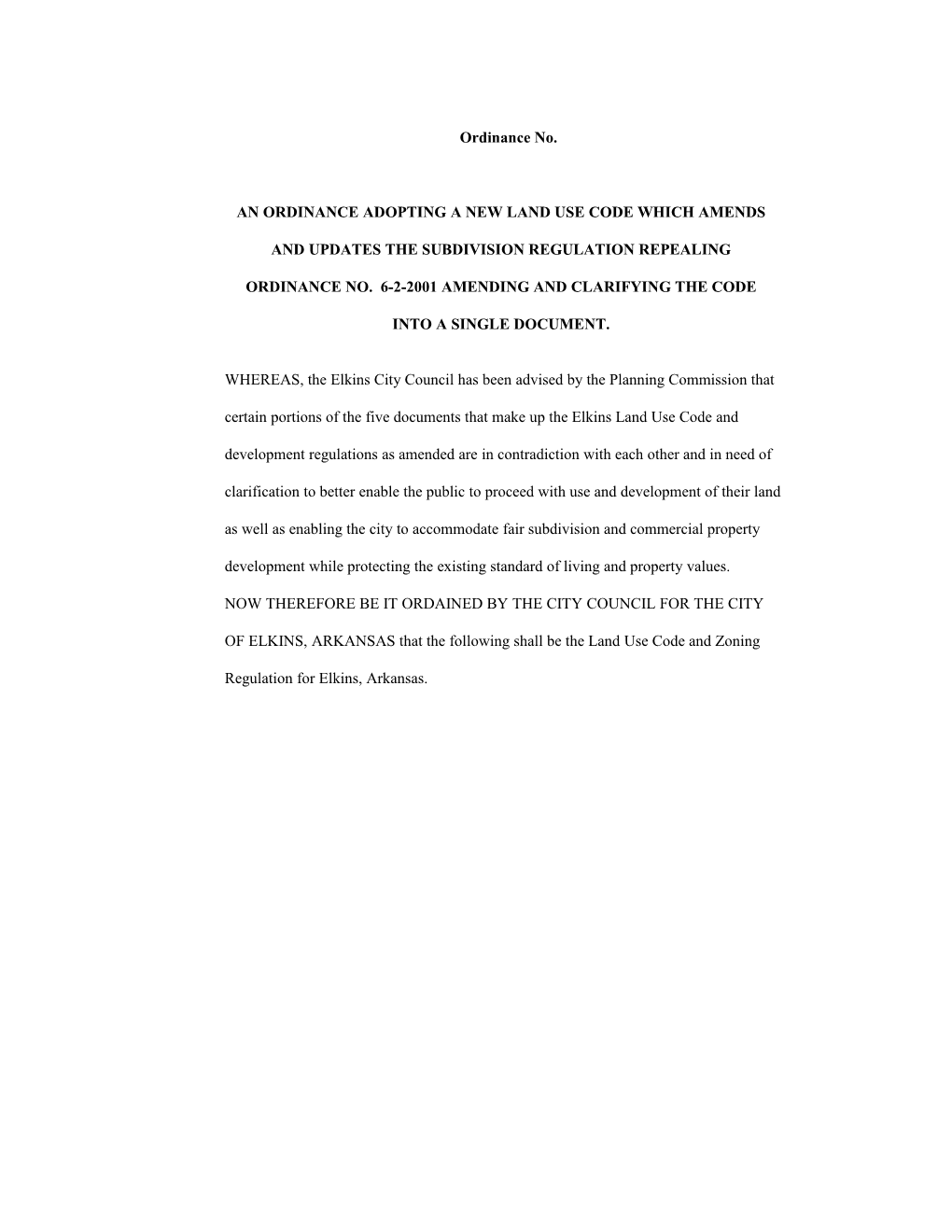 Ordinance No.

AN ORDINANCE ADOPTING A NEW LAND USE CODE WHICH AMENDS AND UPDATES THE SUBDIVISION REGULATION REPEALING ORDINANCE NO. 6-2-2001 AMENDING AND CLARIFYING THE CODE INTO A SINGLE DOCUMENT.

WHEREAS, the Elkins City Council has been advised by the Planning Commission that certain portions of the five documents that make up the Elkins Land Use Code and development regulations as amended are in contradiction with each other and in need of clarification to better enable the public to proceed with use and development of their land as well as enabling the city to accommodate fair subdivision and commercial property development while protecting the existing standard of living and property values.

NOW THEREFORE BE IT ORDAINED BY THE CITY COUNCIL FOR THE CITY OF ELKINS, ARKANSAS that the following shall be the Land Use Code and Zoning Regulation for Elkins, Arkansas.